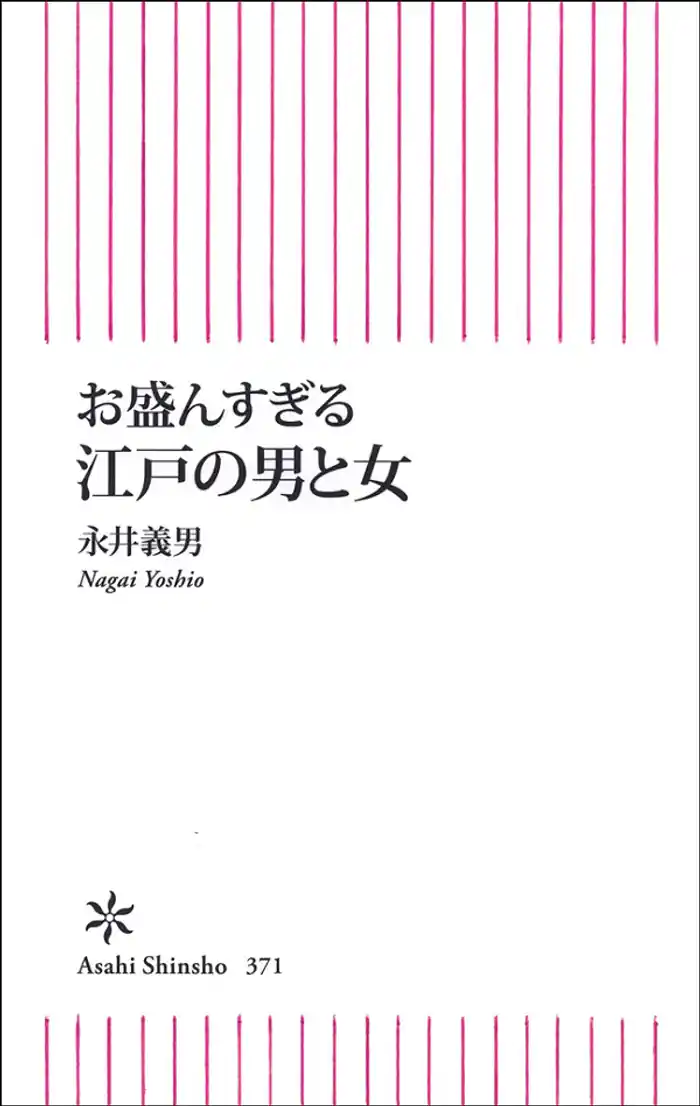 お盛んすぎる
江戸の男と女

永井義男
Nagai Yoshio

Asahi Shinsho 371